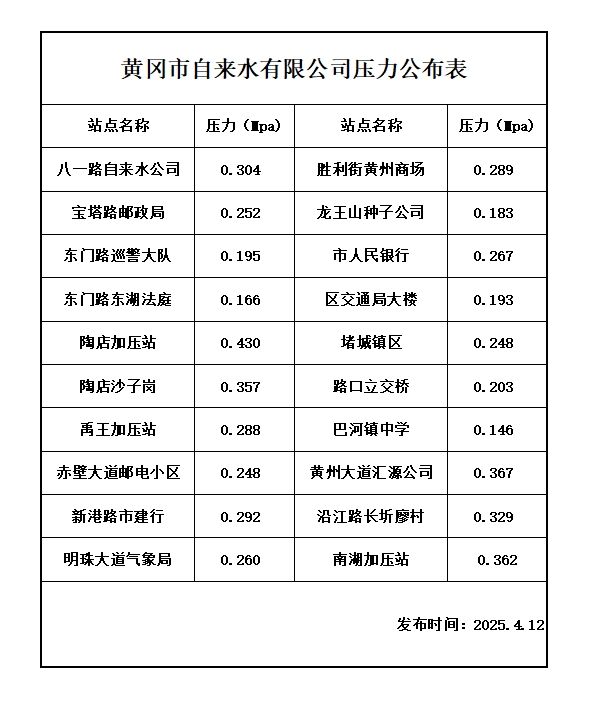 黄冈市自来水有限公司压力公布表

| 站点名称 | 压力（Mpa） | 站点名称 | 压力（Mpa） |
|---|---|---|---|
| 八一路自来水公司 | 0.304 | 胜利街黄州商场 | 0.289 |
| 宝塔路邮政局 | 0.252 | 龙王山种子公司 | 0.183 |
| 东门路巡警大队 | 0.195 | 市人民银行 | 0.267 |
| 东门路东湖法庭 | 0.166 | 区交通局大楼 | 0.193 |
| 陶店加压站 | 0.430 | 堵城镇区 | 0.248 |
| 陶店沙子岗 | 0.357 | 路口立交桥 | 0.203 |
| 禹王加压站 | 0.288 | 巴河镇中学 | 0.146 |
| 赤壁大道邮电小区 | 0.248 | 黄州大道汇源公司 | 0.367 |
| 新港路市建行 | 0.292 | 沿江路长圻廖村 | 0.329 |
| 明珠大道气象局 | 0.260 | 南湖加压站 | 0.362 |

发布时间：2025.4.12